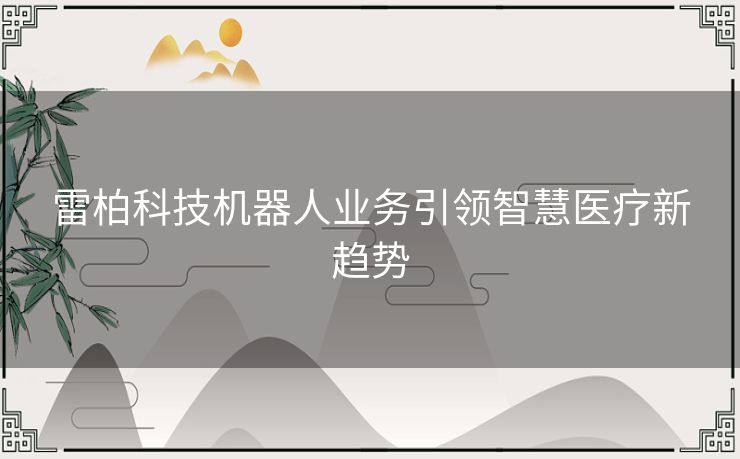 雷柏科技机器人业务引领智慧医疗新趋势